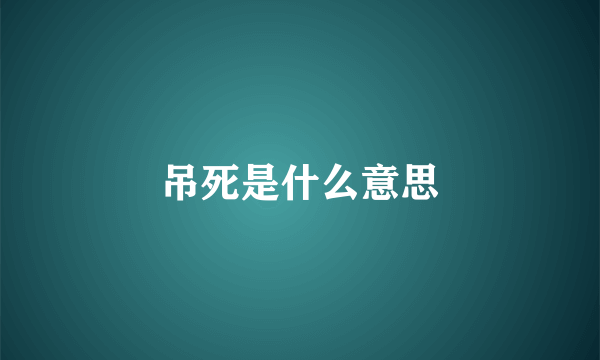 吊死是什么意思